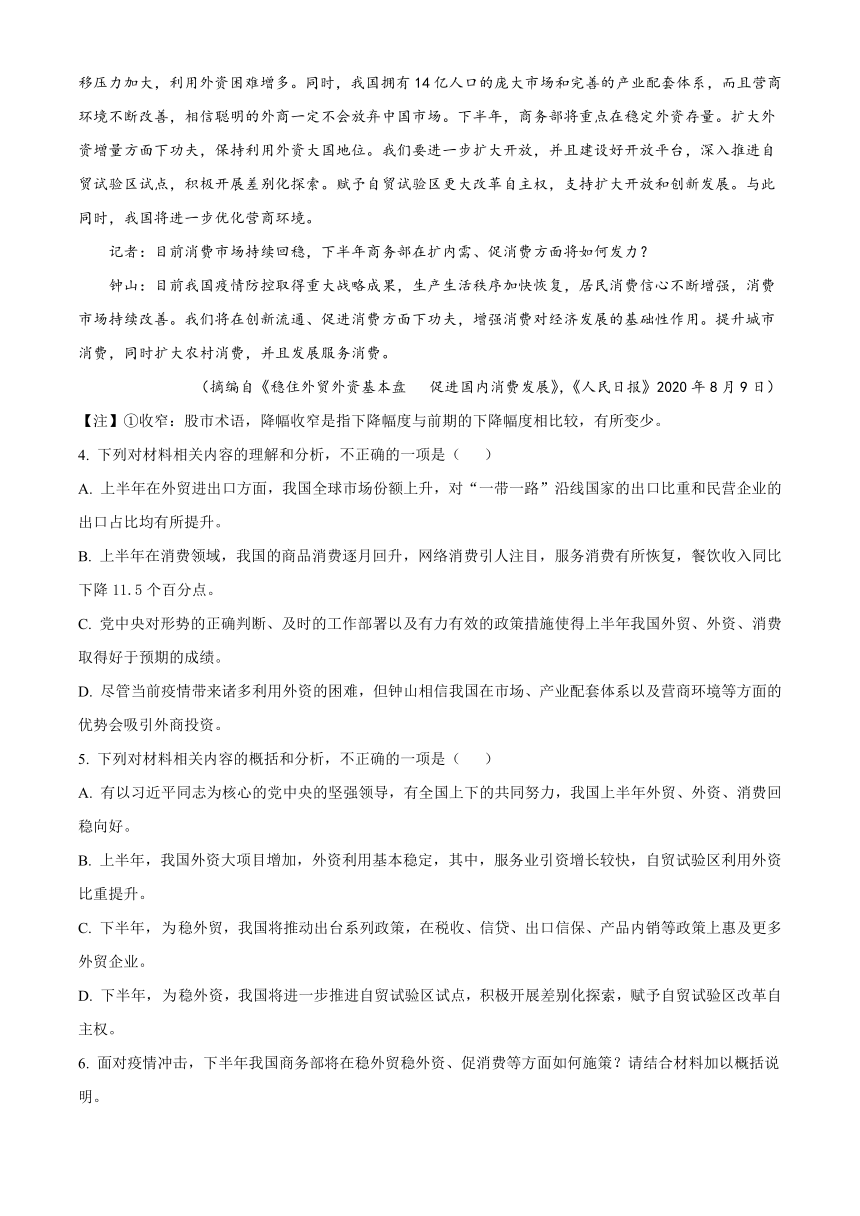 移压力加大，利用外资困难增多。同时，我国拥有14亿人口的庞大市场和完善的产业配套体系，而且营商环境不断改善，相信聪明的外商一定不会放弃中国市场。下半年，商务部将重点在稳定外资存量。扩大外资增量方面下功夫，保持利用外资大国地位。我们要进一步扩大开放，并且建设好开放平台，深入推进自贸试验区试点，积极开展差别化探索。赋予自贸试验区更大改革自主权，支持扩大开放和创新发展。与此同时，我国将进一步优化营商环境。

记者：目前消费市场持续回稳，下半年商务部在扩内需、促消费方面将如何发力？

钟山：目前我国疫情防控取得重大战略成果，生产生活秩序加快恢复，居民消费信心不断增强，消费市场持续改善。我们将在创新流通、促进消费方面下功夫，增强消费对经济发展的基础性作用。提升城市消费，同时扩大农村消费，并且发展服务消费。

（摘编自《稳住外贸外资基本盘 促进国内消费发展》,《人民日报》2020年8月9日）

【注】①收窄：股市术语，降幅收窄是指下降幅度与前期的下降幅度相比较，有所变少。

4. 下列对材料相关内容的理解和分析，不正确的一项是（ ）

A. 上半年在外贸进出口方面，我国全球市场份额上升，对“一带一路”沿线国家的出口比重和民营企业的出口占比均有所提升。

B. 上半年在消费领域，我国的商品消费逐月回升，网络消费引人注目，服务消费有所恢复，餐饮收入同比下降11.5个百分点。

C. 党中央对形势的正确判断、及时的工作部署以及有力有效的政策措施使得上半年我国外贸、外资、消费取得好于预期的成绩。

D. 尽管当前疫情带来诸多利用外资的困难，但钟山相信我国在市场、产业配套体系以及营商环境等方面的优势会吸引外商投资。

5. 下列对材料相关内容的概括和分析，不正确的一项是（ ）

A. 有以习近平同志为核心的党中央的坚强领导，有全国上下的共同努力，我国上半年外贸、外资、消费回稳向好。

B. 上半年，我国外资大项目增加，外资利用基本稳定，其中，服务业引资增长较快，自贸试验区利用外资比重提升。

C. 下半年，为稳外贸，我国将推动出台系列政策，在税收、信贷、出口信保、产品内销等政策上惠及更多外贸企业。

D. 下半年，为稳外资，我国将进一步推进自贸试验区试点，积极开展差别化探索，赋予自贸试验区改革自主权。

6. 面对疫情冲击，下半年我国商务部将在稳外贸稳外资、促消费等方面如何施策？请结合材料加以概括说明。